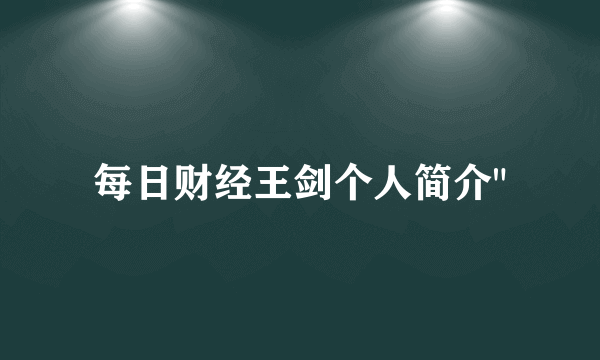 每日财经王剑个人简介"